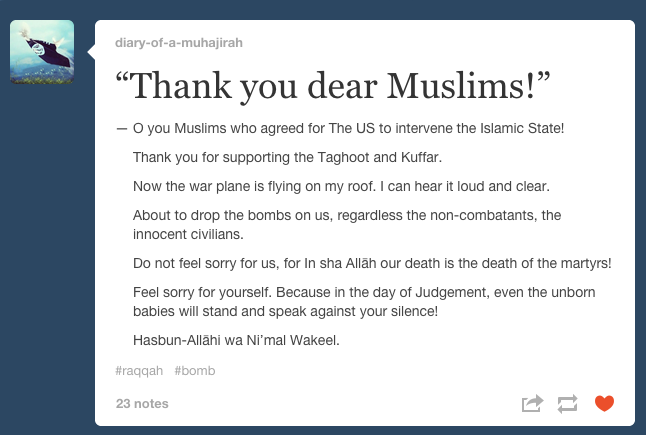 diary-of-a-muhajirah

“Thank you dear Muslims!”

— O you Muslims who agreed for The US to intervene the Islamic State!

Thank you for supporting the Taghoot and Kuffar.

Now the war plane is flying on my roof. I can hear it loud and clear.

About to drop the bombs on us, regardless the non-combatants, the innocent civilians.

Do not feel sorry for us, for In sha Allāh our death is the death of the martyrs!

Feel sorry for yourself. Because in the day of Judgement, even the unborn babies will stand and speak against your silence!

Hasbun-Allāhi wa Ni’mal Wakeel.

#raqqah #bomb

23 notes